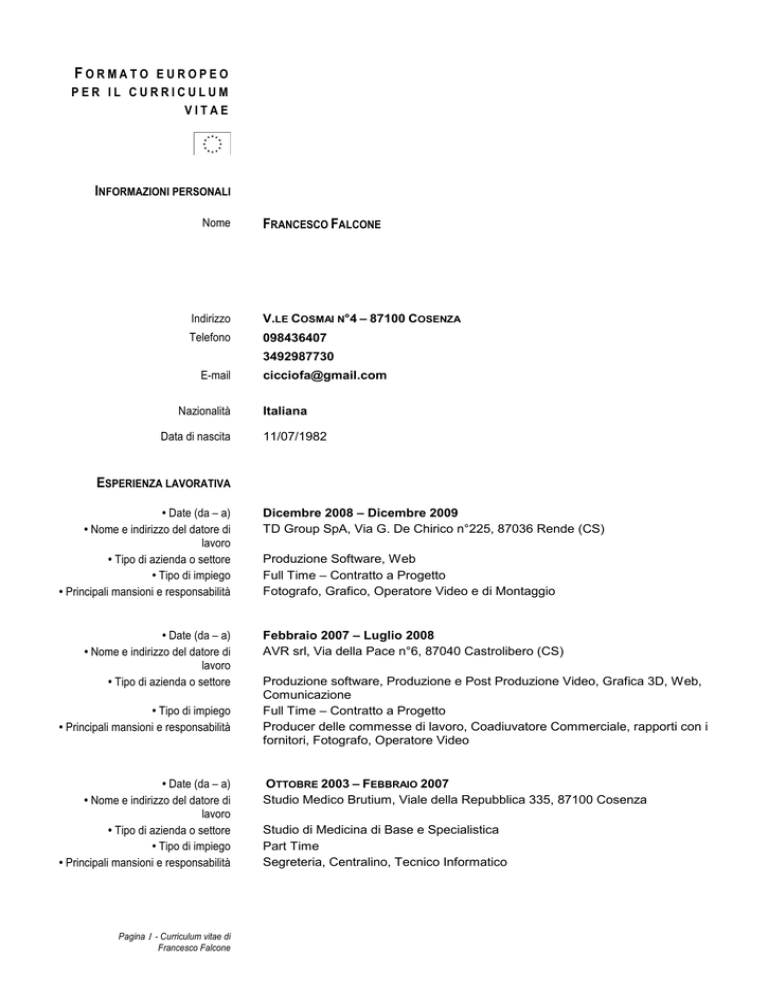 FORMATO EUROPEO PER IL CURRICULUM VITAE

INFORMAZIONI PERSONALI

Nome
FRANCESCO FALCONE

Indirizzo
V.LE COSMAI N°4 – 87100 COSENZA
Telefono
098436407
3492987730
E-mail
cicciofa@gmail.com

Nazionalità
Italiana

Data di nascita
11/07/1982

ESPERIENZA LAVORATIVA

• Date (da – a)
Dicembre 2008 – Dicembre 2009
• Nome e indirizzo del datore di lavoro
TD Group SpA, Via G. De Chirico n°225, 87036 Rende (CS)
• Tipo di azienda o settore
Produzione Software, Web
• Tipo di impiego
Full Time – Contratto a Progetto
• Principali mansioni e responsabilità
Fotografo, Grafico, Operatore Video e di Montaggio

• Date (da – a)
Febbraio 2007 – Luglio 2008
• Nome e indirizzo del datore di lavoro
AVR srl, Via della Pace n°6, 87040 Castrolibero (CS)
• Tipo di azienda o settore
Produzione software, Produzione e Post Produzione Video, Grafica 3D, Web, Comunicazione
• Tipo di impiego
Full Time – Contratto a Progetto
• Principali mansioni e responsabilità
Producer delle commesse di lavoro, Coadiuvatore Commerciale, rapporti con i fornitori, Fotografo, Operatore Video

• Date (da – a)
OTTOBRE 2003 – FEBBRAIO 2007
• Nome e indirizzo del datore di lavoro
Studio Medico Brutium, Viale della Repubblica 335, 87100 Cosenza
• Tipo di azienda o settore
Studio di Medicina di Base e Specialistica
• Tipo di impiego
Part Time
• Principali mansioni e responsabilità
Segreteria, Centralino, Tecnico Informatico

Pagina 1 - Curriculum vitae di Francesco Falcone